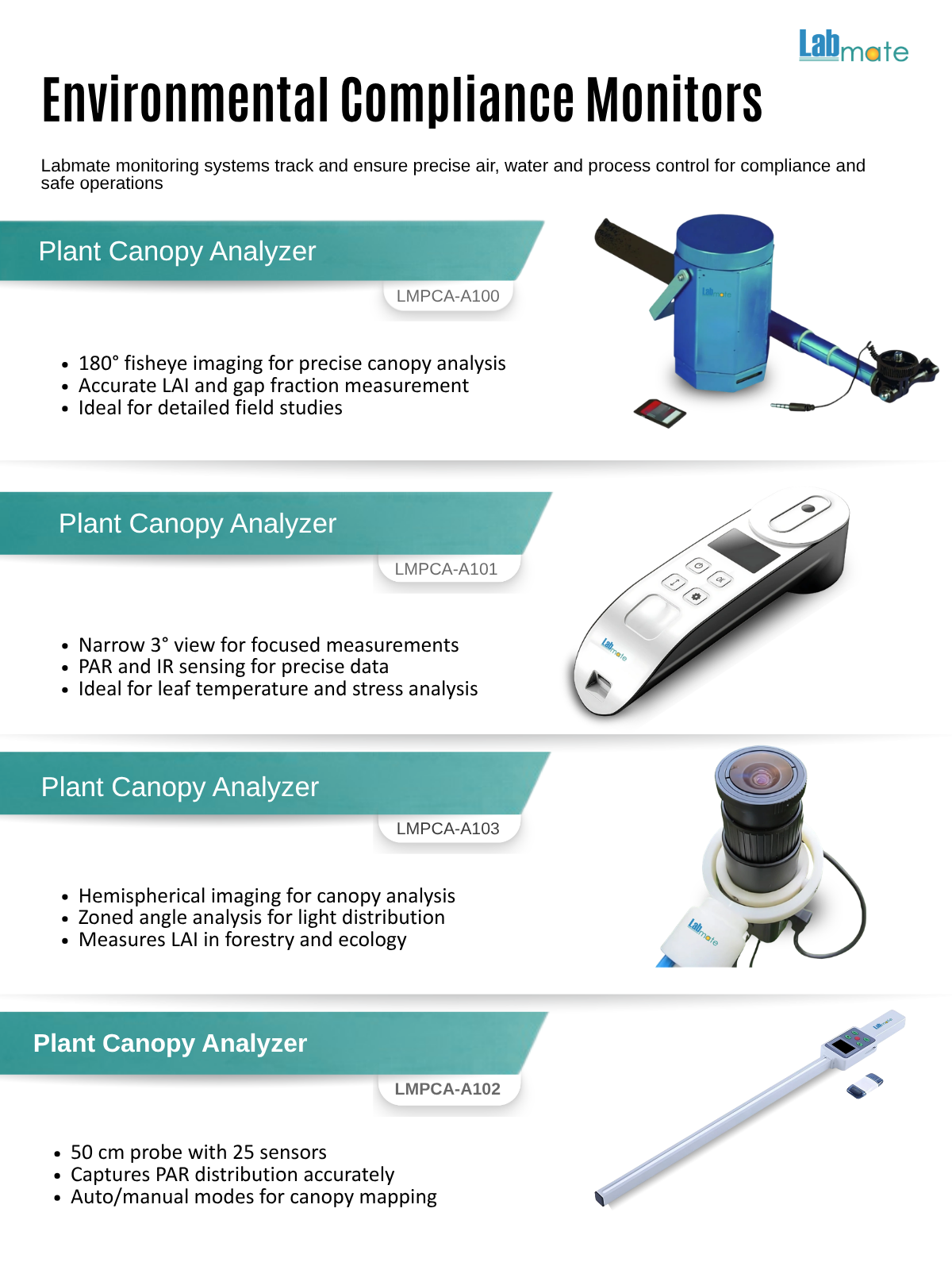 Labmate

Environmental Compliance Monitors

Labmate monitoring systems track and ensure precise air, water and process control for compliance and safe operations

Plant Canopy Analyzer

LMPCA-A100

• 180° fisheye imaging for precise canopy analysis
• Accurate LAI and gap fraction measurement
• Ideal for detailed field studies

Plant Canopy Analyzer

LMPCA-A101

• Narrow 3° view for focused measurements
• PAR and IR sensing for precise data
• Ideal for leaf temperature and stress analysis

Plant Canopy Analyzer

LMPCA-A103

• Hemispherical imaging for canopy analysis
• Zoned angle analysis for light distribution
• Measures LAI in forestry and ecology

Plant Canopy Analyzer

LMPCA-A102

• 50 cm probe with 25 sensors
• Captures PAR distribution accurately
• Auto/manual modes for canopy mapping